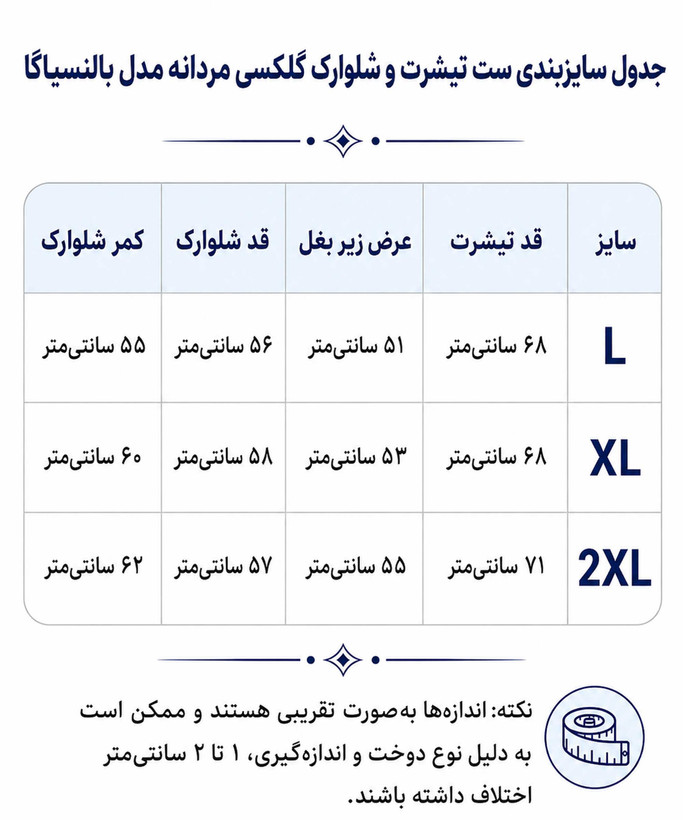 جدول سایزبندی ست تیشرت و شلوارک گلکسی مردانه مدل بالنسیاگا

| سایز | قد تیشرت | عرض زیر بغل | قد شلوارک | کمر شلوارک |
|---|---|---|---|---|
| L | ۶۸ سانتی‌متر | ۵۱ سانتی‌متر | ۵۶ سانتی‌متر | ۵۵ سانتی‌متر |
| XL | ۶۸ سانتی‌متر | ۵۳ سانتی‌متر | ۵۸ سانتی‌متر | ۶۰ سانتی‌متر |
| 2XL | ۷۱ سانتی‌متر | ۵۵ سانتی‌متر | ۵۷ سانتی‌متر | ۶۲ سانتی‌متر |

نکته: اندازه‌ها به‌صورت تقریبی هستند و ممکن است به دلیل نوع دوخت و اندازه‌گیری، ۱ تا ۲ سانتی‌متر اختلاف داشته باشند.